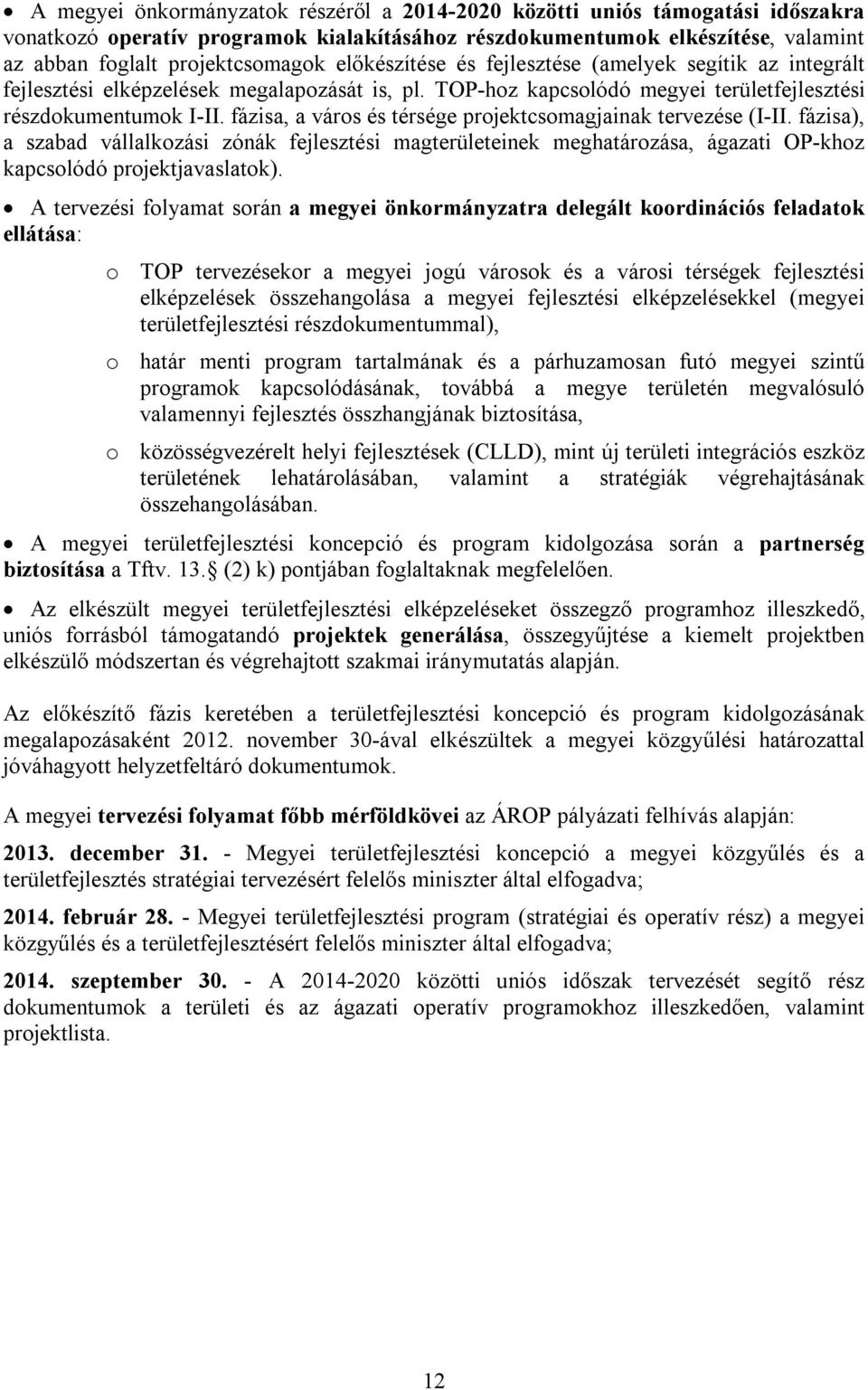 • A megyei önkormányzatok részéről a 2014-2020 közötti uniós támogatási időszakra vonatkozó operatív programok kialakításához részdokumentumok elkészítése, valamint az abban foglalt projektcsomagok előkészítése és fejlesztése (amelyek segítik az integrált fejlesztési elképzelések megalapozását is, pl. TOP-hoz kapcsolódó megyei területfejlesztési részdokumentumok I-II. fázisa, a város és térsége projektcsomagjainak tervezése (I-II. fázisa), a szabad vállalkozási zónák fejlesztési magterületeinek meghatározása, ágazati OP-khoz kapcsolódó projektjavaslatok).

• A tervezési folyamat során a megyei önkormányzatra delegált koordinációs feladatok ellátása:

o TOP tervezésekor a megyei jogú városok és a városi térségek fejlesztési elképzelések összehangolása a megyei fejlesztési elképzelésekkel (megyei területfejlesztési részdokumentummal),

o határ menti program tartalmának és a párhuzamosan futó megyei szintű programok kapcsolódásának, továbbá a megye területén megvalósuló valamennyi fejlesztés összhangjának biztosítása,

o közösségvezérelt helyi fejlesztések (CLLD), mint új területi integrációs eszköz területének lehatárolásában, valamint a stratégiák végrehajtásának összehangolásában.

• A megyei területfejlesztési koncepció és program kidolgozása során a partnerség biztosítása a Tftv. 13. (2) k) pontjában foglaltaknak megfelelően.

• Az elkészült megyei területfejlesztési elképzeléseket összegző programhoz illeszkedő, uniós forrásból támogatandó projektek generálása, összegyűjtése a kiemelt projektben elkészülő módszertan és végrehajtott szakmai iránymutatás alapján.

Az előkészítő fázis keretében a területfejlesztési koncepció és program kidolgozásának megalapozásaként 2012. november 30-ával elkészültek a megyei közgyűlési határozattal jóváhagyott helyzetfeltáró dokumentumok.

A megyei tervezési folyamat főbb mérföldkövei az ÁROP pályázati felhívás alapján:

2013. december 31. - Megyei területfejlesztési koncepció a megyei közgyűlés és a területfejlesztés stratégiai tervezésért felelős miniszter által elfogadva;

2014. február 28. - Megyei területfejlesztési program (stratégiai és operatív rész) a megyei közgyűlés és a területfejlesztésért felelős miniszter által elfogadva;

2014. szeptember 30. - A 2014-2020 közötti uniós időszak tervezését segítő rész dokumentumok a területi és az ágazati operatív programokhoz illeszkedően, valamint projektlista.

12